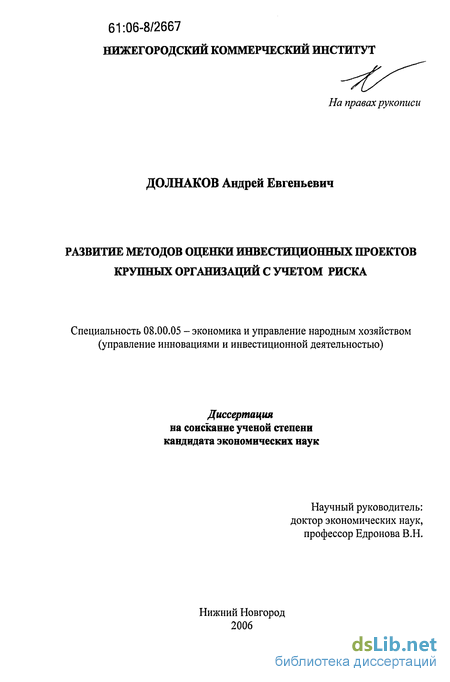 61:06-8/2667

НИЖЕГОРОДСКИЙ КОММЕРЧЕСКИЙ ИНСТИТУТ

На правах рукописи

ДОЛНАКОВ Андрей Евгеньевич

РАЗВИТИЕ МЕТОДОВ ОЦЕНКИ ИНВЕСТИЦИОННЫХ ПРОЕКТОВ КРУПНЫХ ОРГАНИЗАЦИЙ С УЧЕТОМ РИСКА

Специальность 08.00.05 – экономика и управление народным хозяйством (управление инновациями и инвестиционной деятельностью)

Диссертация
на соискание ученой степени
кандидата экономических наук

Научный руководитель:
доктор экономических наук,
профессор Едронова В.Н.

Нижний Новгород
2006

dsLib.net
библиотека диссертаций